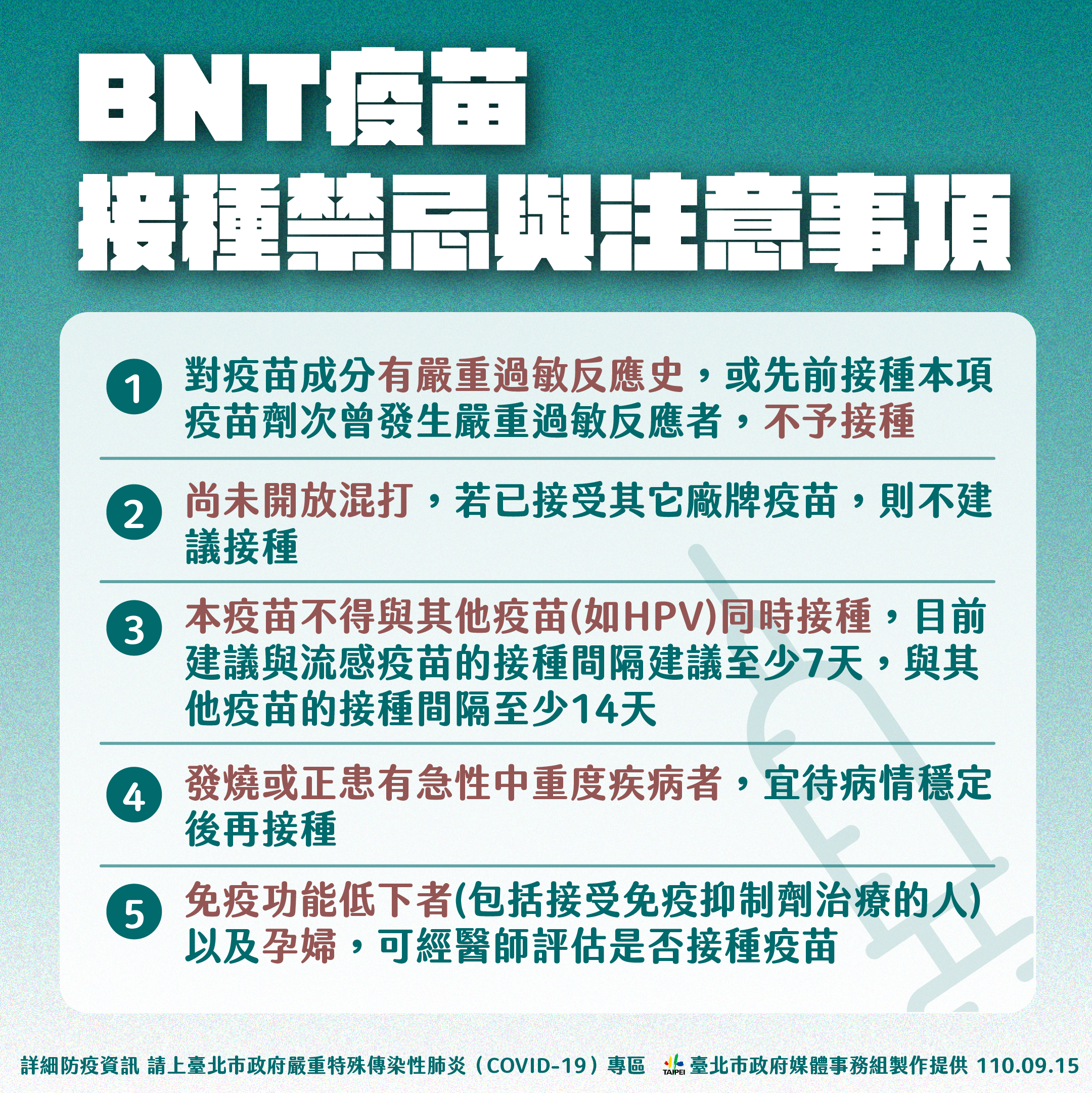 BNT疫苗
接種禁忌與注意事項

1 對疫苗成分有嚴重過敏反應史，或先前接種本項疫苗劑次曾發生嚴重過敏反應者，不予接種

2 尚未開放混打，若已接受其它廠牌疫苗，則不建議接種

3 本疫苗不得與其他疫苗(如HPV)同時接種，目前建議與流感疫苗的接種間隔建議至少7天，與其他疫苗的接種間隔至少14天

4 發燒或正患有急性中重度疾病者，宜待病情穩定後再接種

5 免疫功能低下者(包括接受免疫抑制劑治療的人)以及孕婦，可經醫師評估是否接種疫苗

詳細防疫資訊 請上臺北市政府嚴重特殊傳染性肺炎（COVID-19）專區 TAIPEI 臺北市政府媒體事務組製作提供 110.09.15